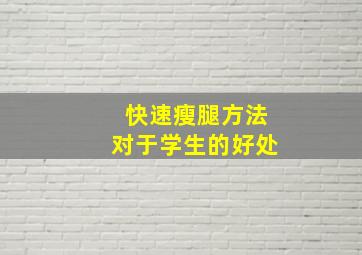 快速瘦腿方法
对于学生的好处